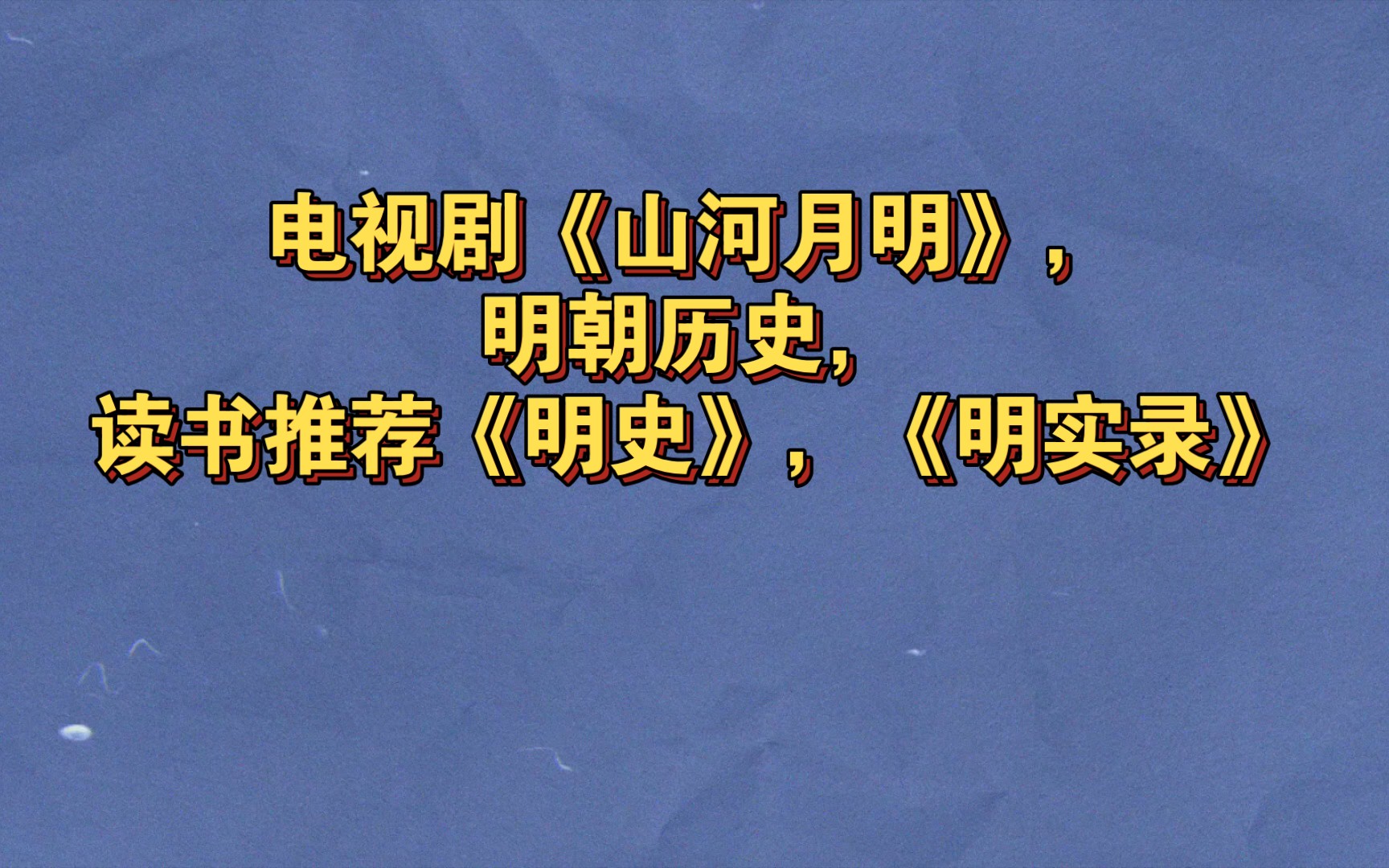 电视剧《山河月明》，
明朝历史，
读书推荐《明史》，《明实录》